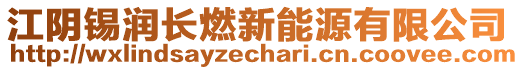 江阴锡润长燃新能源有限公司
http://wxlindsayzechari.cn.coovee.com